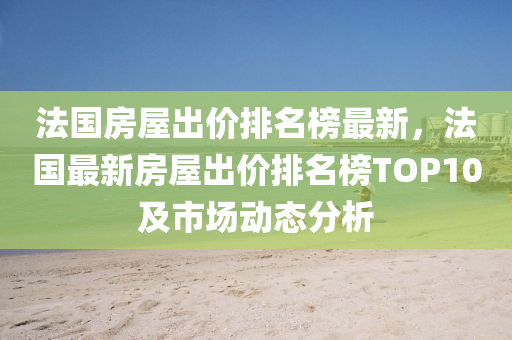 法国房屋出价排名榜最新，法国最新房屋出价排名榜TOP10及市场动态分析